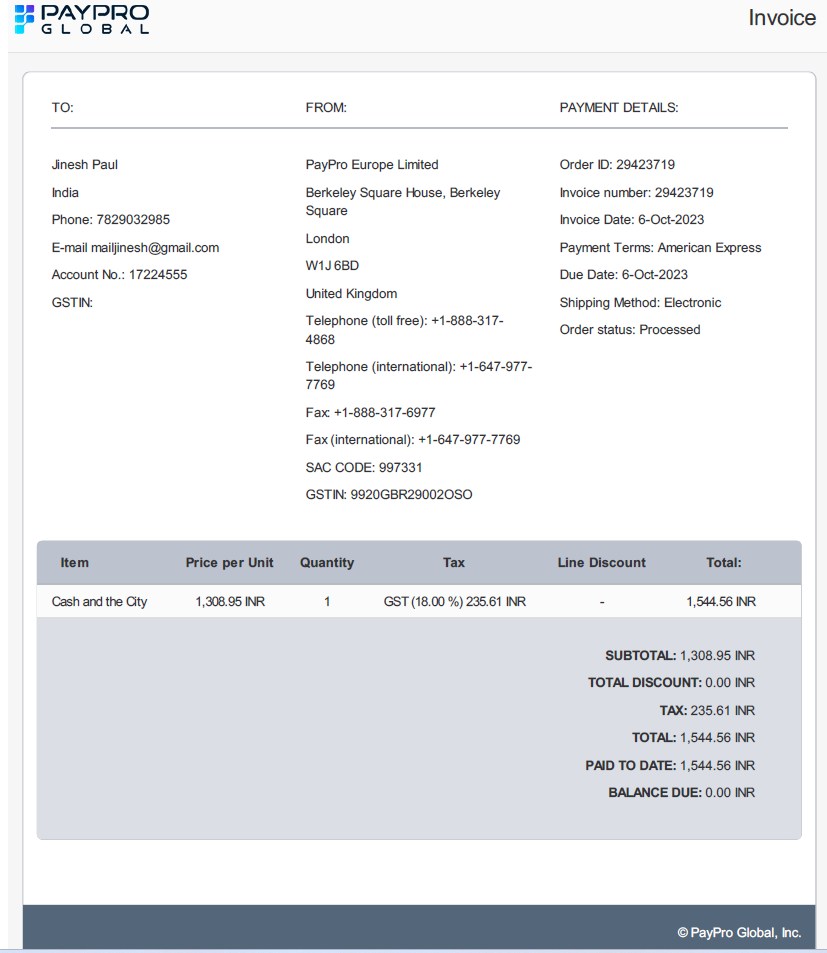 PAYPRO GLOBAL

Invoice

TO:

Jinesh Paul

India

Phone: 7829032985

E-mail mailjinesh@gmail.com

Account No.: 17224555

GSTIN:

FROM:

PayPro Europe Limited

Berkeley Square House, Berkeley Square

London

W1J 6BD

United Kingdom

Telephone (toll free): +1-888-317-4868

Telephone (international): +1-647-977-7769

Fax: +1-888-317-6977

Fax (international): +1-647-977-7769

SAC CODE: 997331

GSTIN: 9920GBR29002OSO

PAYMENT DETAILS:

Order ID: 29423719

Invoice number: 29423719

Invoice Date: 6-Oct-2023

Payment Terms: American Express

Due Date: 6-Oct-2023

Shipping Method: Electronic

Order status: Processed

| Item | Price per Unit | Quantity | Tax | Line Discount | Total: |
|---|---|---|---|---|---|
| Cash and the City | 1,308.95 INR | 1 | GST (18.00 %) 235.61 INR | - | 1,544.56 INR |

SUBTOTAL: 1,308.95 INR

TOTAL DISCOUNT: 0.00 INR

TAX: 235.61 INR

TOTAL: 1,544.56 INR

PAID TO DATE: 1,544.56 INR

BALANCE DUE: 0.00 INR

© PayPro Global, Inc.